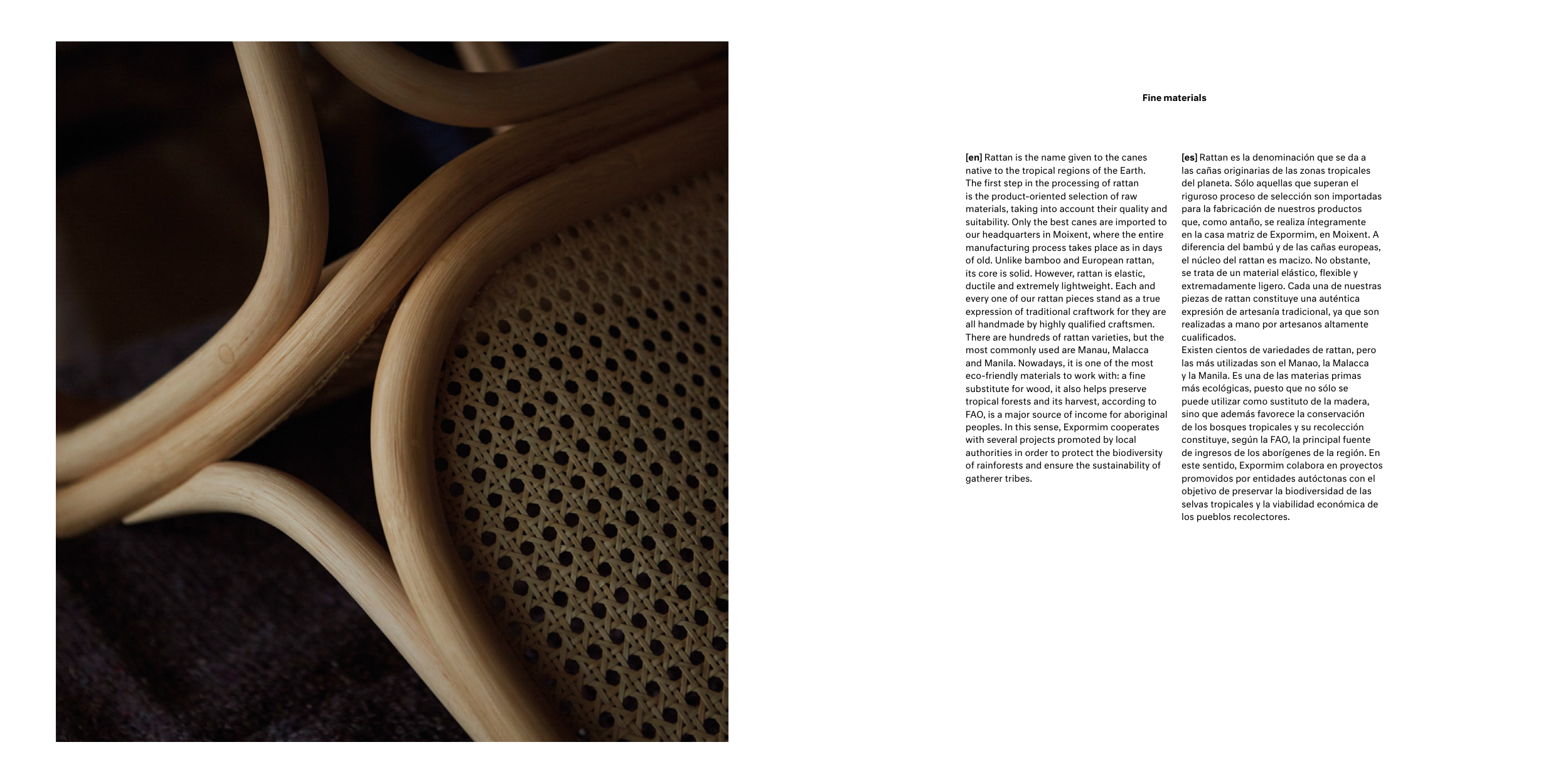 Fine materials

[en] Rattan is the name given to the canes native to the tropical regions of the Earth. The first step in the processing of rattan is the product-oriented selection of raw materials, taking into account their quality and suitability. Only the best canes are imported to our headquarters in Moixent, where the entire manufacturing process takes place as in days of old. Unlike bamboo and European rattan, its core is solid. However, rattan is elastic, ductile and extremely lightweight. Each and every one of our rattan pieces stand as a true expression of traditional craftwork for they are all handmade by highly qualified craftsmen. There are hundreds of rattan varieties, but the most commonly used are Manau, Malacca and Manila. Nowadays, it is one of the most eco-friendly materials to work with: a fine substitute for wood, it also helps preserve tropical forests and its harvest, according to FAO, is a major source of income for aboriginal peoples. In this sense, Expormim cooperates with several projects promoted by local authorities in order to protect the biodiversity of rainforests and ensure the sustainability of gatherer tribes.

[es] Rattan es la denominación que se da a las cañas originarias de las zonas tropicales del planeta. Sólo aquellas que superan el riguroso proceso de selección son importadas para la fabricación de nuestros productos que, como antaño, se realiza íntegramente en la casa matriz de Expormim, en Moixent. A diferencia del bambú y de las cañas europeas, el núcleo del rattan es macizo. No obstante, se trata de un material elástico, flexible y extremadamente ligero. Cada una de nuestras piezas de rattan constituye una auténtica expresión de artesanía tradicional, ya que son realizadas a mano por artesanos altamente cualificados.
Existen cientos de variedades de rattan, pero las más utilizadas son el Manao, la Malacca y la Manila. Es una de las materias primas más ecológicas, puesto que no sólo se puede utilizar como sustituto de la madera, sino que además favorece la conservación de los bosques tropicales y su recolección constituye, según la FAO, la principal fuente de ingresos de los aborígenes de la región. En este sentido, Expormim colabora en proyectos promovidos por entidades autóctonas con el objetivo de preservar la biodiversidad de las selvas tropicales y la viabilidad económica de los pueblos recolectores.